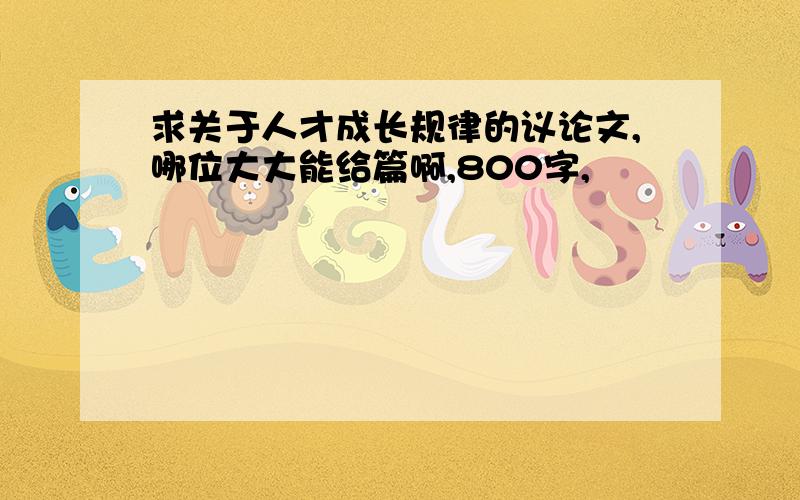 求关于人才成长规律的议论文,哪位大大能给篇啊,800字,

ENGLISH